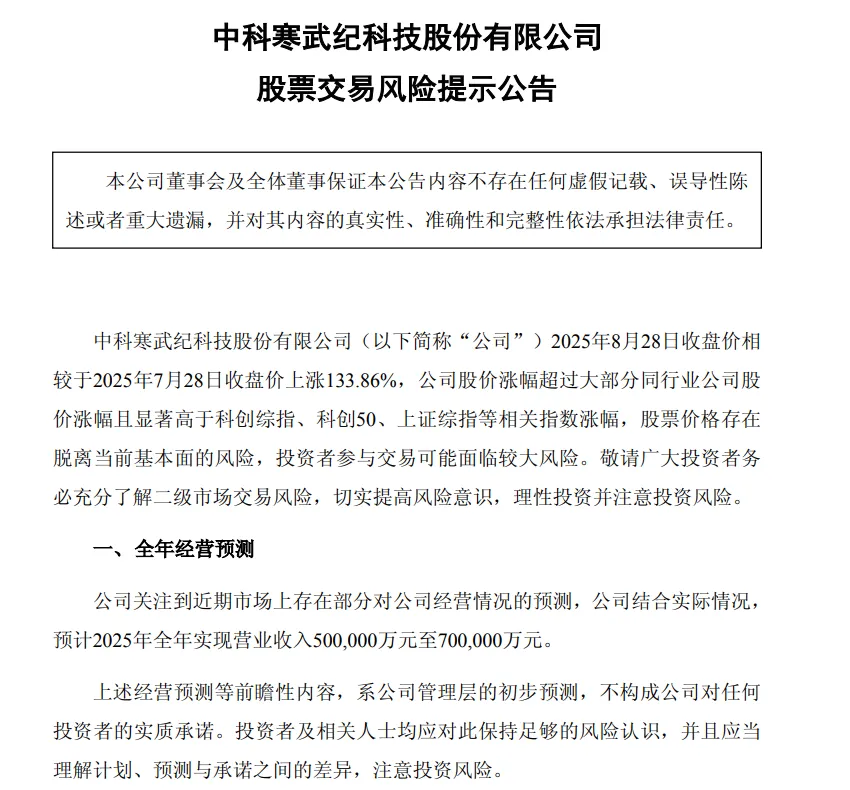 中科寒武纪科技股份有限公司
股票交易风险提示公告

本公司董事会及全体董事保证本公告内容不存在任何虚假记载、误导性陈述或者重大遗漏，并对其内容的真实性、准确性和完整性依法承担法律责任。

中科寒武纪科技股份有限公司（以下简称“公司”）2025年8月28日收盘价相较于2025年7月28日收盘价上涨133.86%，公司股价涨幅超过大部分同行业公司股价涨幅且显著高于科创综指、科创50、上证综指等相关指数涨幅，股票价格存在脱离当前基本面的风险，投资者参与交易可能面临较大风险。敬请广大投资者务必充分了解二级市场交易风险，切实提高风险意识，理性投资并注意投资风险。

一、全年经营预测

公司关注到近期市场上存在部分对公司经营情况的预测，公司结合实际情况，预计2025年全年实现营业收入500,000万元至700,000万元。

上述经营预测等前瞻性内容，系公司管理层的初步预测，不构成公司对任何投资者的实质承诺。投资者及相关人士均应对此保持足够的风险认识，并且应当理解计划、预测与承诺之间的差异，注意投资风险。